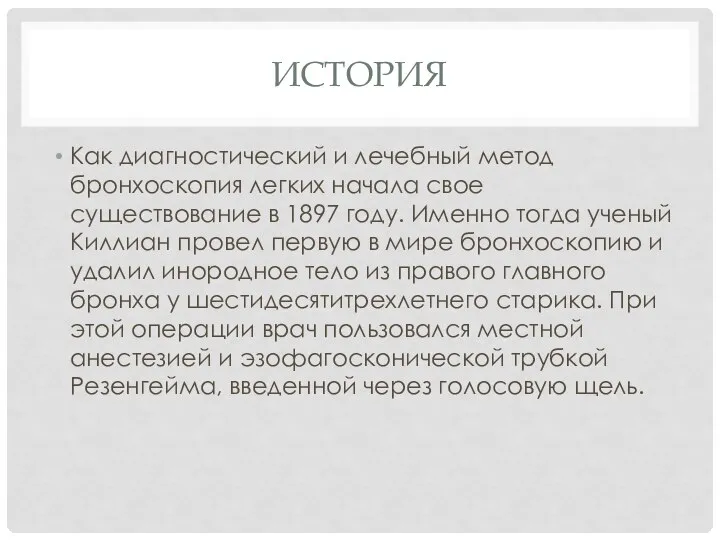 ИСТОРИЯ

• Как диагностический и лечебный метод бронхоскопия легких начала свое существование в 1897 году. Именно тогда ученый Киллиан провел первую в мире бронхоскопию и удалил инородное тело из правого главного бронха у шестидесятитрехлетнего старика. При этой операции врач пользовался местной анестезией и эзофагосконической трубкой Резенгейма, введенной через голосовую щель.